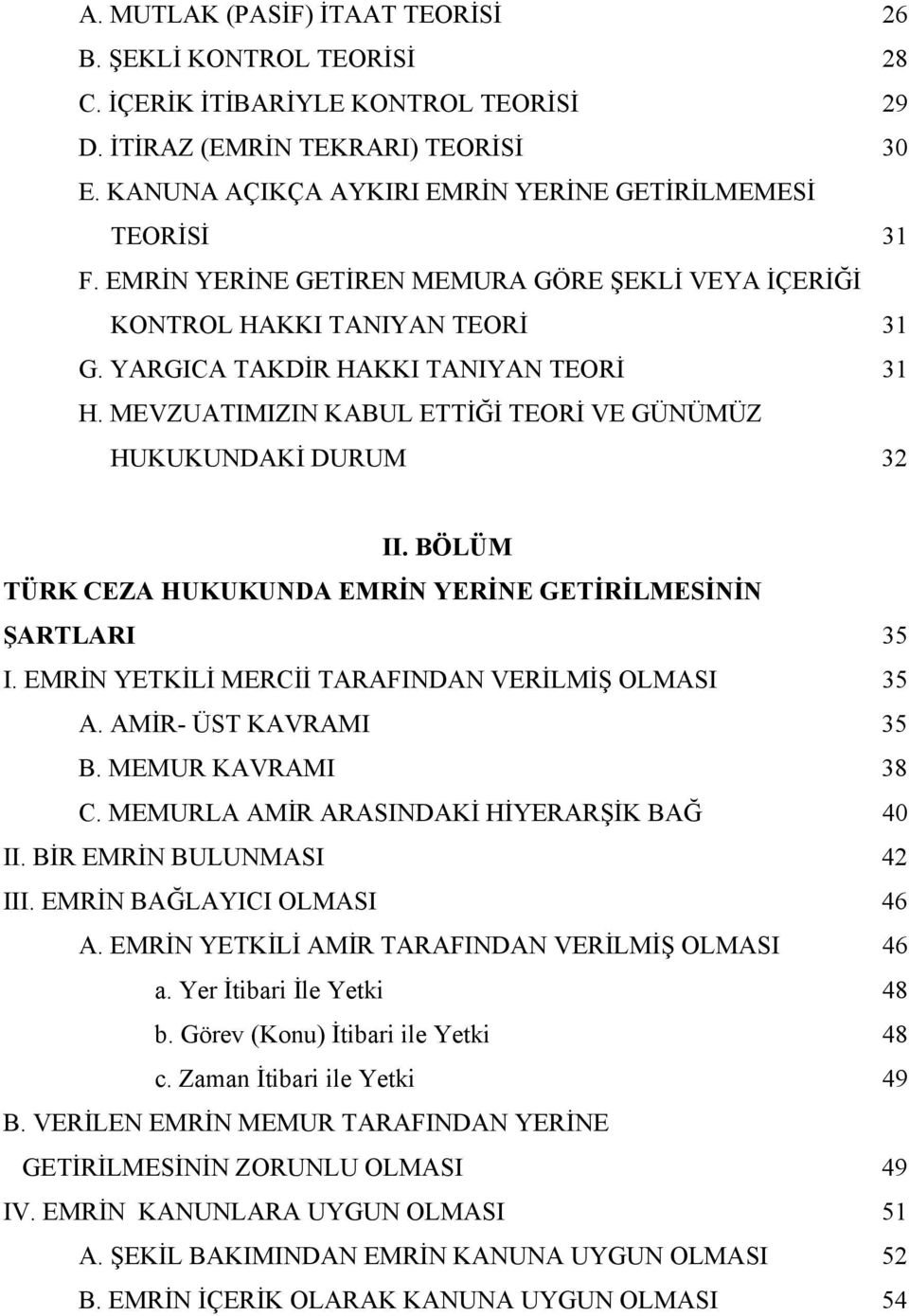 A. MUTLAK (PASİF) İTAAT TEORİSİ 26
B. ŞEKLİ KONTROL TEORİSİ 28
C. İÇERİK İTİBARİYLE KONTROL TEORİSİ 29
D. İTİRAZ (EMRİN TEKRARI) TEORİSİ 30
E. KANUNA AÇIKÇA AYKIRI EMRİN YERİNE GETİRİLMEMESİ TEORİSİ 31
F. EMRİN YERİNE GETİREN MEMURA GÖRE ŞEKLİ VEYA İÇERİĞİ KONTROL HAKKI TANIYAN TEORİ 31
G. YARGICA TAKDİR HAKKI TANIYAN TEORİ 31
H. MEVZUATIMIZIN KABUL ETTİĞİ TEORİ VE GÜNÜMÜZ HUKUKUNDAKİ DURUM 32

II. BÖLÜM
TÜRK CEZA HUKUKUNDA EMRİN YERİNE GETİRİLMESİNİN ŞARTLARI 35
I. EMRİN YETKİLİ MERCİİ TARAFINDAN VERİLMİŞ OLMASI 35
A. AMİR- ÜST KAVRAMI 35
B. MEMUR KAVRAMI 38
C. MEMURLA AMİR ARASINDAKİ HİYERARŞİK BAĞ 40
II. BİR EMRİN BULUNMASI 42
III. EMRİN BAĞLAYICI OLMASI 46
A. EMRİN YETKİLİ AMİR TARAFINDAN VERİLMİŞ OLMASI 46
a. Yer İtibari İle Yetki 48
b. Görev (Konu) İtibari ile Yetki 48
c. Zaman İtibari ile Yetki 49
B. VERİLEN EMRİN MEMUR TARAFINDAN YERİNE GETİRİLMESİNİN ZORUNLU OLMASI 49
IV. EMRİN KANUNLARA UYGUN OLMASI 51
A. ŞEKİL BAKIMINDAN EMRİN KANUNA UYGUN OLMASI 52
B. EMRİN İÇERİK OLARAK KANUNA UYGUN OLMASI 54